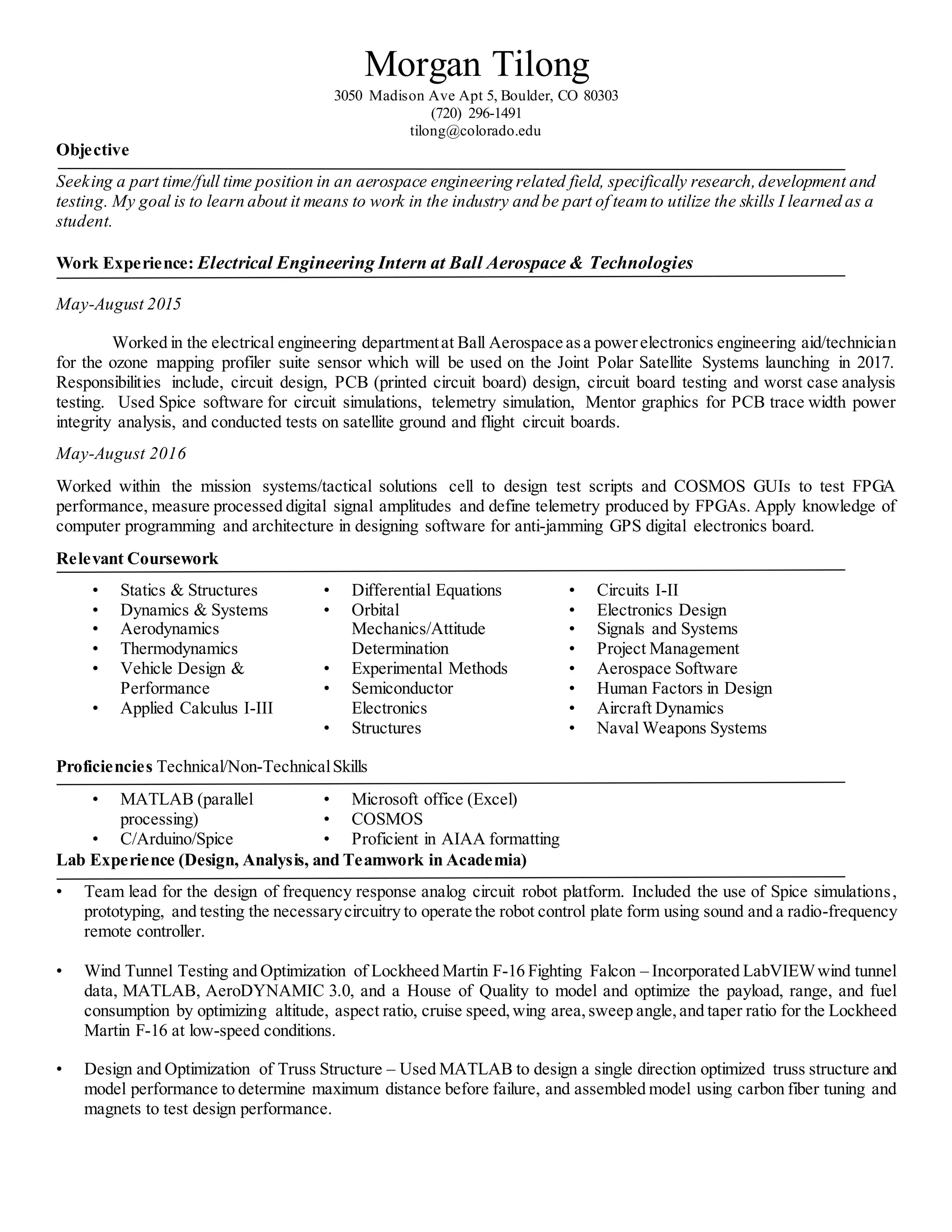 Morgan Tilong
3050 Madison Ave Apt 5, Boulder, CO 80303
(720) 296-1491
tilong@colorado.edu

Objective

Seeking a part time/full time position in an aerospace engineering related field, specifically research, development and testing. My goal is to learn about it means to work in the industry and be part of team to utilize the skills I learned as a student.

Work Experience: Electrical Engineering Intern at Ball Aerospace & Technologies

May-August 2015

Worked in the electrical engineering department at Ball Aerospace as a power electronics engineering aid/technician for the ozone mapping profiler suite sensor which will be used on the Joint Polar Satellite Systems launching in 2017. Responsibilities include, circuit design, PCB (printed circuit board) design, circuit board testing and worst case analysis testing. Used Spice software for circuit simulations, telemetry simulation, Mentor graphics for PCB trace width power integrity analysis, and conducted tests on satellite ground and flight circuit boards.

May-August 2016

Worked within the mission systems/tactical solutions cell to design test scripts and COSMOS GUIs to test FPGA performance, measure processed digital signal amplitudes and define telemetry produced by FPGAs. Apply knowledge of computer programming and architecture in designing software for anti-jamming GPS digital electronics board.

Relevant Coursework

• Statics & Structures
• Dynamics & Systems
• Aerodynamics
• Thermodynamics
• Vehicle Design & Performance
• Applied Calculus I-III

• Differential Equations
• Orbital Mechanics/Attitude Determination
• Experimental Methods
• Semiconductor Electronics
• Structures

• Circuits I-II
• Electronics Design
• Signals and Systems
• Project Management
• Aerospace Software
• Human Factors in Design
• Aircraft Dynamics
• Naval Weapons Systems

Proficiencies Technical/Non-Technical Skills

• MATLAB (parallel processing)
• C/Arduino/Spice

• Microsoft office (Excel)
• COSMOS
• Proficient in AIAA formatting

Lab Experience (Design, Analysis, and Teamwork in Academia)

• Team lead for the design of frequency response analog circuit robot platform. Included the use of Spice simulations, prototyping, and testing the necessary circuitry to operate the robot control plate form using sound and a radio-frequency remote controller.

• Wind Tunnel Testing and Optimization of Lockheed Martin F-16 Fighting Falcon – Incorporated LabVIEW wind tunnel data, MATLAB, AeroDYNAMIC 3.0, and a House of Quality to model and optimize the payload, range, and fuel consumption by optimizing altitude, aspect ratio, cruise speed, wing area, sweep angle, and taper ratio for the Lockheed Martin F-16 at low-speed conditions.

• Design and Optimization of Truss Structure – Used MATLAB to design a single direction optimized truss structure and model performance to determine maximum distance before failure, and assembled model using carbon fiber tuning and magnets to test design performance.